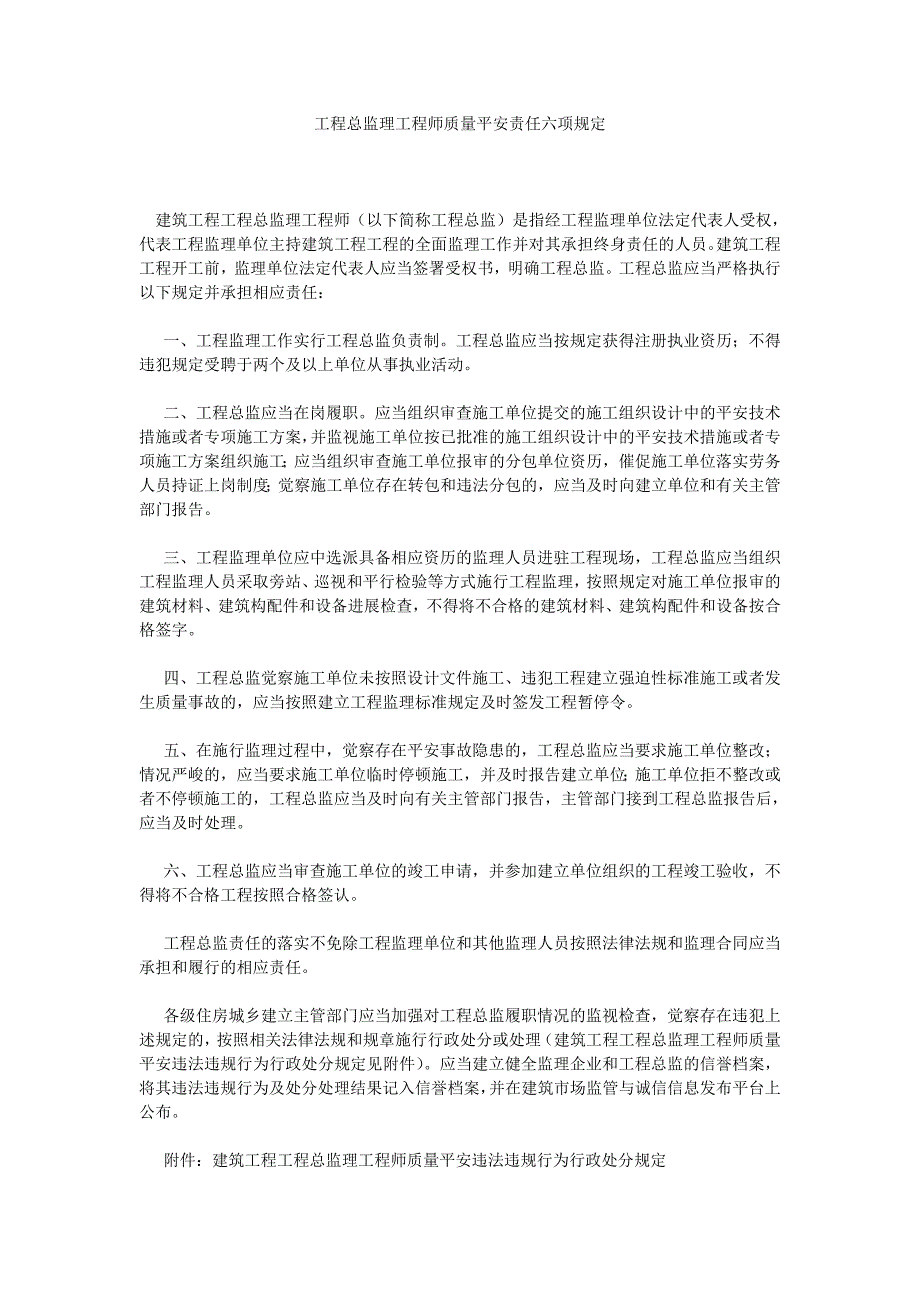 工程总监理工程师质量平安责任六项规定

建筑工程工程总监理工程师（以下简称工程总监）是指经工程监理单位法定代表人受权，代表工程监理单位主持建筑工程工程的全面监理工作并对其承担终身责任的人员。建筑工程工程开工前，监理单位法定代表人应当签署受权书，明确工程总监。工程总监应当严格执行以下规定并承担相应责任：

一、工程监理工作实行工程总监负责制。工程总监应当按规定获得注册执业资历；不得违犯规定受聘于两个及以上单位从事执业活动。

二、工程总监应当在岗履职。应当组织审查施工单位提交的施工组织设计中的平安技术措施或者专项施工方案，并监视施工单位按已批准的施工组织设计中的平安技术措施或者专项施工方案组织施工；应当组织审查施工单位报审的分包单位资历，催促施工单位落实劳务人员持证上岗制度；觉察施工单位存在转包和违法分包的，应当及时向建立单位和有关主管部门报告。

三、工程监理单位应中选派具备相应资历的监理人员进驻工程现场，工程总监应当组织工程监理人员采取旁站、巡视和平行检验等方式施行工程监理，按照规定对施工单位报审的建筑材料、建筑构配件和设备进展检查，不得将不合格的建筑材料、建筑构配件和设备按合格签字。

四、工程总监觉察施工单位未按照设计文件施工、违犯工程建立强迫性标准施工或者发生质量事故的，应当按照建立工程监理标准规定及时签发工程暂停令。

五、在施行监理过程中，觉察存在平安事故隐患的，工程总监应当要求施工单位整改；情况严峻的，应当要求施工单位临时停顿施工，并及时报告建立单位；施工单位拒不整改或者不停顿施工的，工程总监应当及时向有关主管部门报告，主管部门接到工程总监报告后，应当及时处理。

六、工程总监应当审查施工单位的竣工申请，并参加建立单位组织的工程竣工验收，不得将不合格工程按照合格签认。

工程总监责任的落实不免除工程监理单位和其他监理人员按照法律法规和监理合同应当承担和履行的相应责任。

各级住房城乡建立主管部门应当加强对工程总监履职情况的监视检查，觉察存在违犯上述规定的，按照相关法律法规和规章施行行政处分或处理（建筑工程工程总监理工程师质量平安违法违规行为行政处分规定见附件）。应当建立健全监理企业和工程总监的信誉档案，将其违法违规行为及处分处理结果记入信誉档案，并在建筑市场监管与诚信信息发布平台上公布。

附件：建筑工程工程总监理工程师质量平安违法违规行为行政处分规定